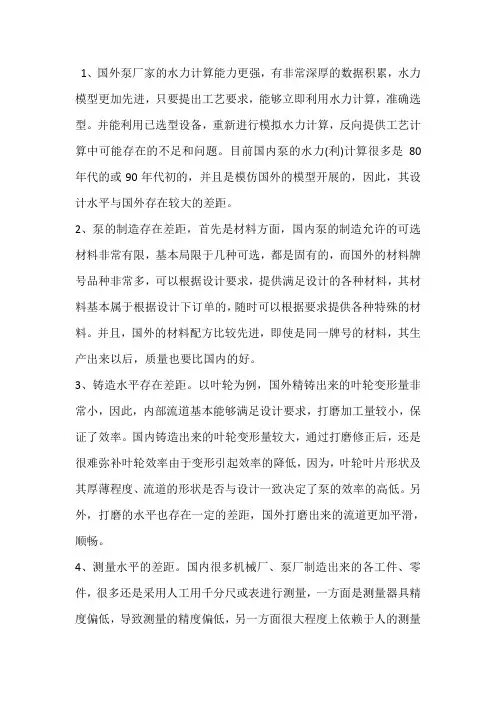 1、国外泵厂家的水力计算能力更强，有非常深厚的数据积累，水力模型更加先进，只要提出工艺要求，能够立即利用水力计算，准确选型。并能利用已选型设备，重新进行模拟水力计算，反向提供工艺计算中可能存在的不足和问题。目前国内泵的水力(利)计算很多是 80 年代的或 90 年代初的，并且是模仿国外的模型开展的，因此，其设计水平与国外存在较大的差距。

2、泵的制造存在差距，首先是材料方面，国内泵的制造允许的可选材料非常有限，基本局限于几种可选，都是固有的，而国外的材料牌号品种非常多，可以根据设计要求，提供满足设计的各种材料，其材料基本属于根据设计下订单的，随时可以根据要求提供各种特殊的材料。并且，国外的材料配方比较先进，即使是同一牌号的材料，其生产出来以后，质量也要比国内的好。

3、铸造水平存在差距。以叶轮为例，国外精铸出来的叶轮变形量非常小，因此，内部流道基本能够满足设计要求，打磨加工量较小，保证了效率。国内铸造出来的叶轮变形量较大，通过打磨修正后，还是很难弥补叶轮效率由于变形引起效率的降低，因为，叶轮叶片形状及其厚薄程度、流道的形状是否与设计一致决定了泵的效率的高低。另外，打磨的水平也存在一定的差距，国外打磨出来的流道更加平滑，顺畅。

4、测量水平的差距。国内很多机械厂、泵厂制造出来的各工件、零件，很多还是采用人工用千分尺或表进行测量，一方面是测量器具精度偏低，导致测量的精度偏低，另一方面很大程度上依赖于人的测量